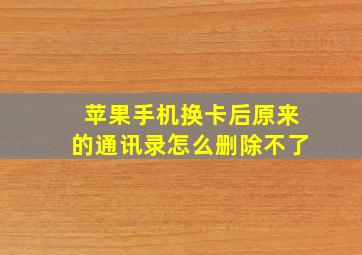 苹果手机换卡后原来的通讯录怎么删除不了